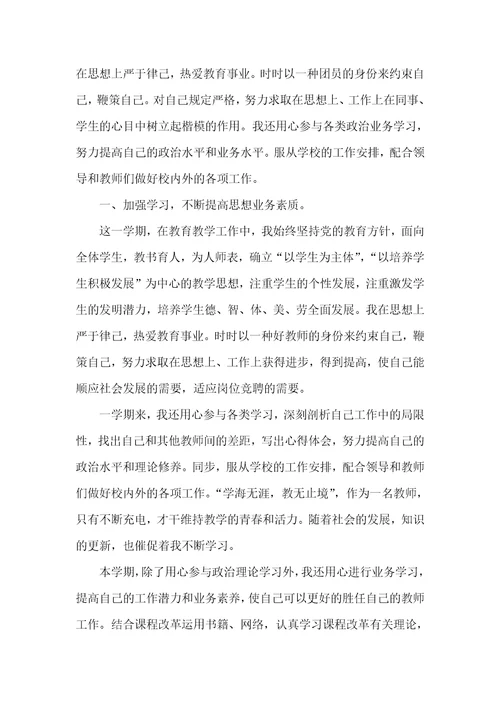 在思想上严于律己，热爱教育事业。时时以一种团员的身份来约束自己，鞭策自己。对自己规定严格，努力求取在思想上、工作上在同事、学生的心目中树立起楷模的作用。我还用心参与各类政治业务学习，努力提高自己的政治水平和业务水平。服从学校的工作安排，配合领导和教师们做好校内外的各项工作。

一、加强学习，不断提高思想业务素质。

这一学期，在教育教学工作中，我始终坚持党的教育方针，面向全体学生，教书育人，为人师表，确立“以学生为主体”，“以培养学生积极发展”为中心的教学思想，注重学生的个性发展，注重激发学生的发明潜力，培养学生德、智、体、美、劳全面发展。我在思想上严于律己，热爱教育事业。时时以一种好教师的身份来约束自己，鞭策自己，努力求取在思想上、工作上获得进步，得到提高，使自己能顺应社会发展的需要，适应岗位竞聘的需要。

一学期来，我还用心参与各类学习，深刻剖析自己工作中的局限性，找出自己和其他教师间的差距，写出心得体会，努力提高自己的政治水平和理论修养。同步，服从学校的工作安排，配合领导和教师们做好校内外的各项工作。“学海无涯，教无止境”，作为一名教师，只有不断充电，才干维持教学的青春和活力。随着社会的发展，知识的更新，也催促着我不断学习。

本学期，除了用心参与政治理论学习外，我还用心进行业务学习，提高自己的工作潜力和业务素养，使自己可以更好的胜任自己的教师工作。结合课程改革运用书籍、网络，认真学习课程改革有关理论，